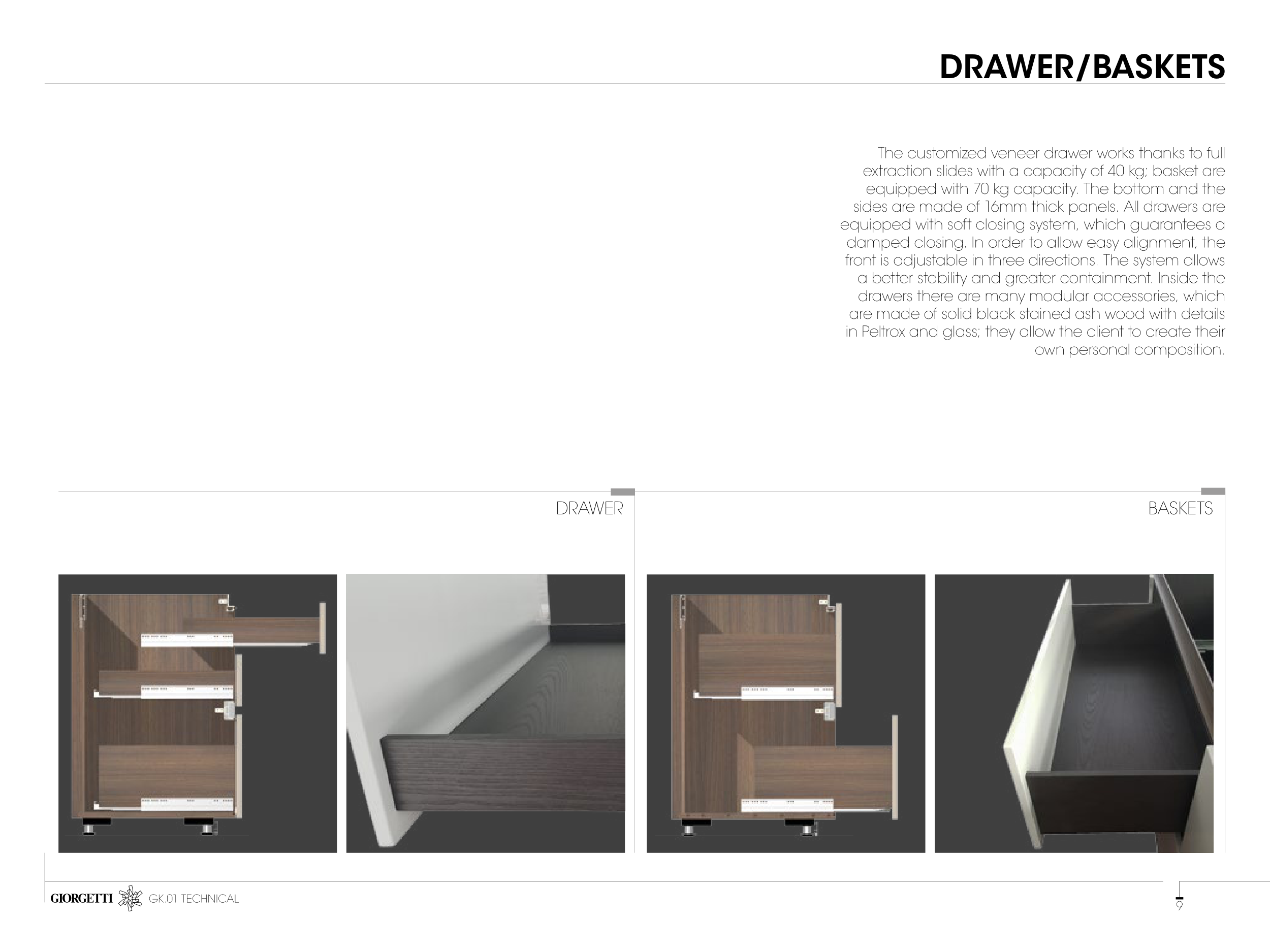 DRAWER/BASKETS

The customized veneer drawer works thanks to full extraction slides with a capacity of 40 kg; basket are equipped with 70 kg capacity. The bottom and the sides are made of 16mm thick panels. All drawers are equipped with soft closing system, which guarantees a damped closing. In order to allow easy alignment, the front is adjustable in three directions. The system allows a better stability and greater containment. Inside the drawers there are many modular accessories, which are made of solid black stained ash wood with details in Peltrox and glass; they allow the client to create their own personal composition.

DRAWER

BASKETS

GIORGETTI GK.01 TECHNICAL

9